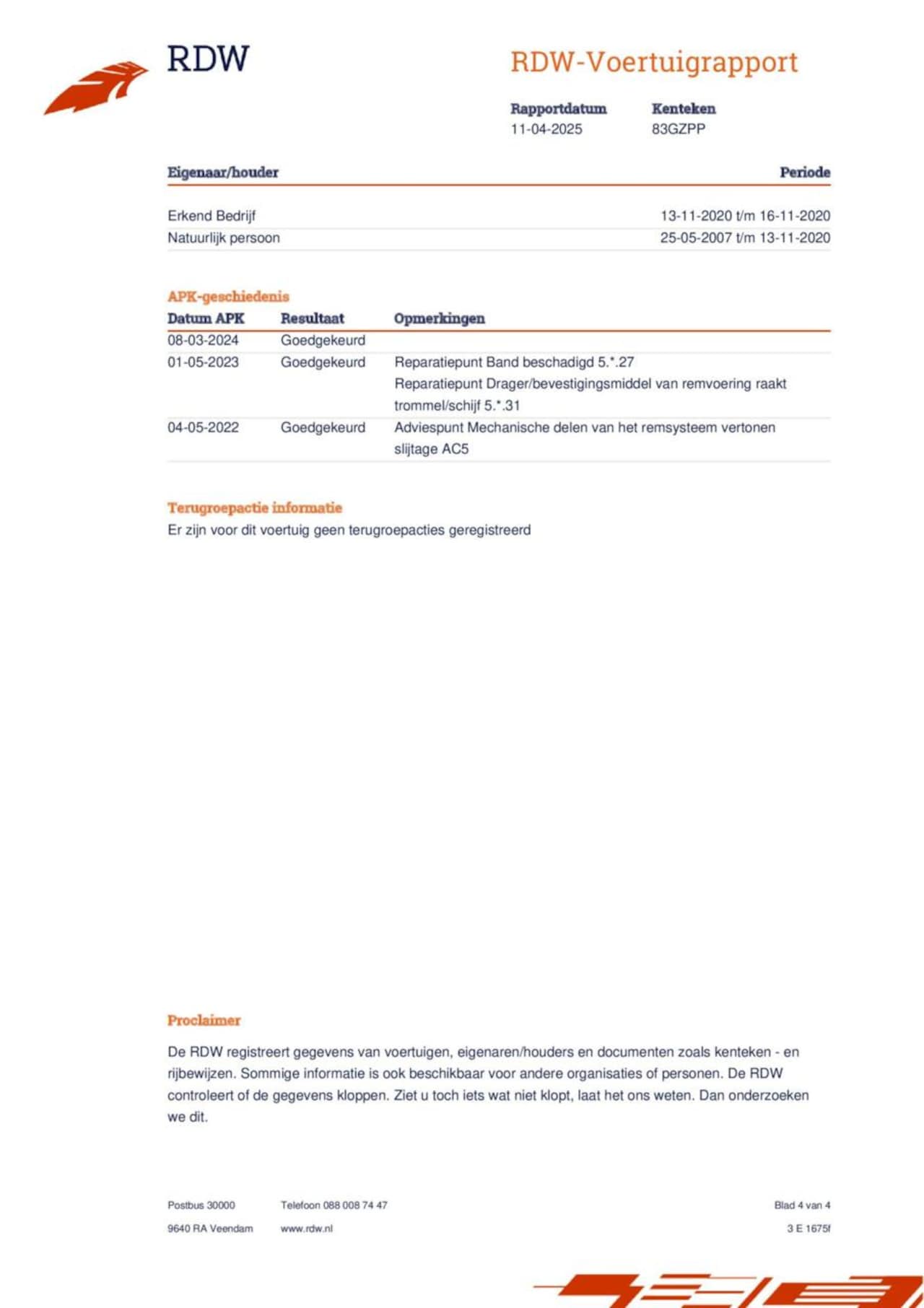 RDW

RDW-Voertuigrapport

| Rapportdatum | Kenteken |
|---|---|
| 11-04-2025 | 83GZPP |

| Eigenaar/houder | Periode |
|---|---|
| Erkend Bedrijf | 13-11-2020 t/m 16-11-2020 |
| Natuurlijk persoon | 25-05-2007 t/m 13-11-2020 |

APK-geschiedenis

| Datum APK | Resultaat | Opmerkingen |
|---|---|---|
| 08-03-2024 | Goedgekeurd | |
| 01-05-2023 | Goedgekeurd | Reparatiepunt Band beschadigd 5.*.27 Reparatiepunt Drager/bevestigingsmiddel van remvoering raakt trommel/schijf 5.*.31 |
| 04-05-2022 | Goedgekeurd | Adviespunt Mechanische delen van het remsysteem vertonen slijtage AC5 |

Terugroepactie informatie

Er zijn voor dit voertuig geen terugroepacties geregistreerd

Proclaimer

De RDW registreert gegevens van voertuigen, eigenaren/houders en documenten zoals kenteken - en rijbewijzen. Sommige informatie is ook beschikbaar voor andere organisaties of personen. De RDW controleert of de gegevens kloppen. Ziet u toch iets wat niet klopt, laat het ons weten. Dan onderzoeken we dit.

Postbus 30000
9640 RA Veendam

Telefoon 088 008 74 47
www.rdw.nl

Blad 4 van 4
3 E 1675f